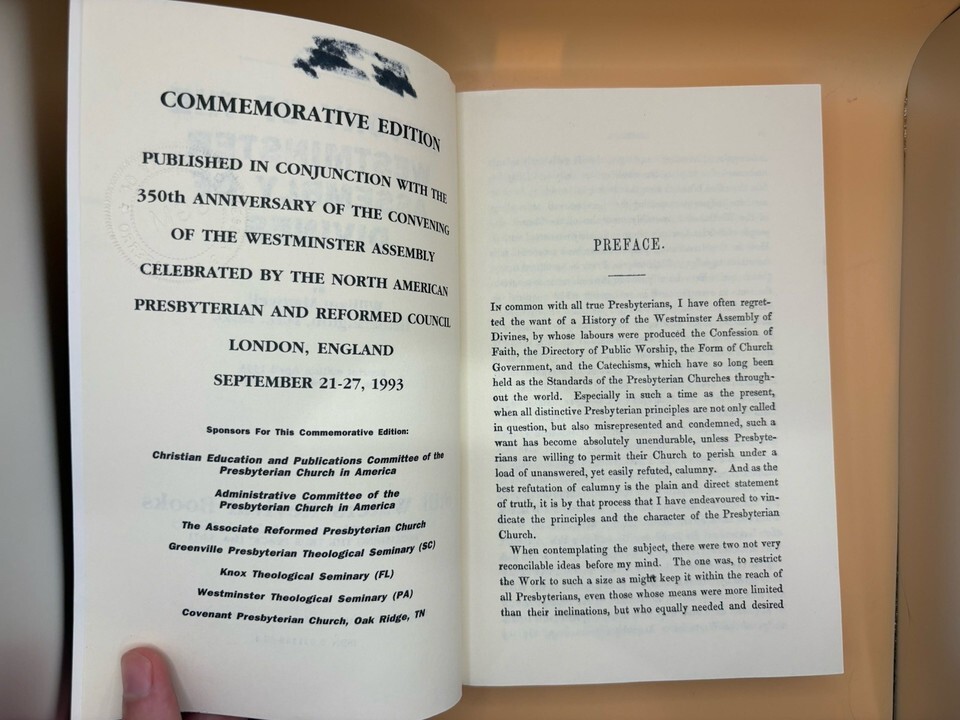 COMMEMORATIVE EDITION

PUBLISHED IN CONJUNCTION WITH THE 350th ANNIVERSARY OF THE CONVENING OF THE WESTMINSTER ASSEMBLY CELEBRATED BY THE NORTH AMERICAN PRESBYTERIAN AND REFORMED COUNCIL

LONDON, ENGLAND

SEPTEMBER 21-27, 1993

Sponsors For This Commemorative Edition:

Christian Education and Publications Committee of the Presbyterian Church in America

Administrative Committee of the Presbyterian Church in America

The Associate Reformed Presbyterian Church

Greenville Presbyterian Theological Seminary (SC)

Knox Theological Seminary (FL)

Westminster Theological Seminary (PA)

Covenant Presbyterian Church, Oak Ridge, TN

PREFACE.

In common with all true Presbyterians, I have often regretted the want of a History of the Westminster Assembly of Divines, by whose labours were produced the Confession of Faith, the Directory of Public Worship, the Form of Church Government, and the Catechisms, which have so long been held as the Standards of the Presbyterian Churches throughout the world. Especially in such a time as the present, when all distinctive Presbyterian principles are not only called in question, but also misrepresented and condemned, such a want has become absolutely unendurable, unless Presbyterians are willing to permit their Church to perish under a load of unanswered, yet easily refuted, calumny. And as the best refutation of calumny is the plain and direct statement of truth, it is by that process that I have endeavoured to vindicate the principles and the character of the Presbyterian Church.

When contemplating the subject, there were two not very reconcilable ideas before my mind. The one was, to restrict the Work to such a size as might keep it within the reach of all Presbyterians, even those whose means were more limited than their inclinations, but who equally needed and desired